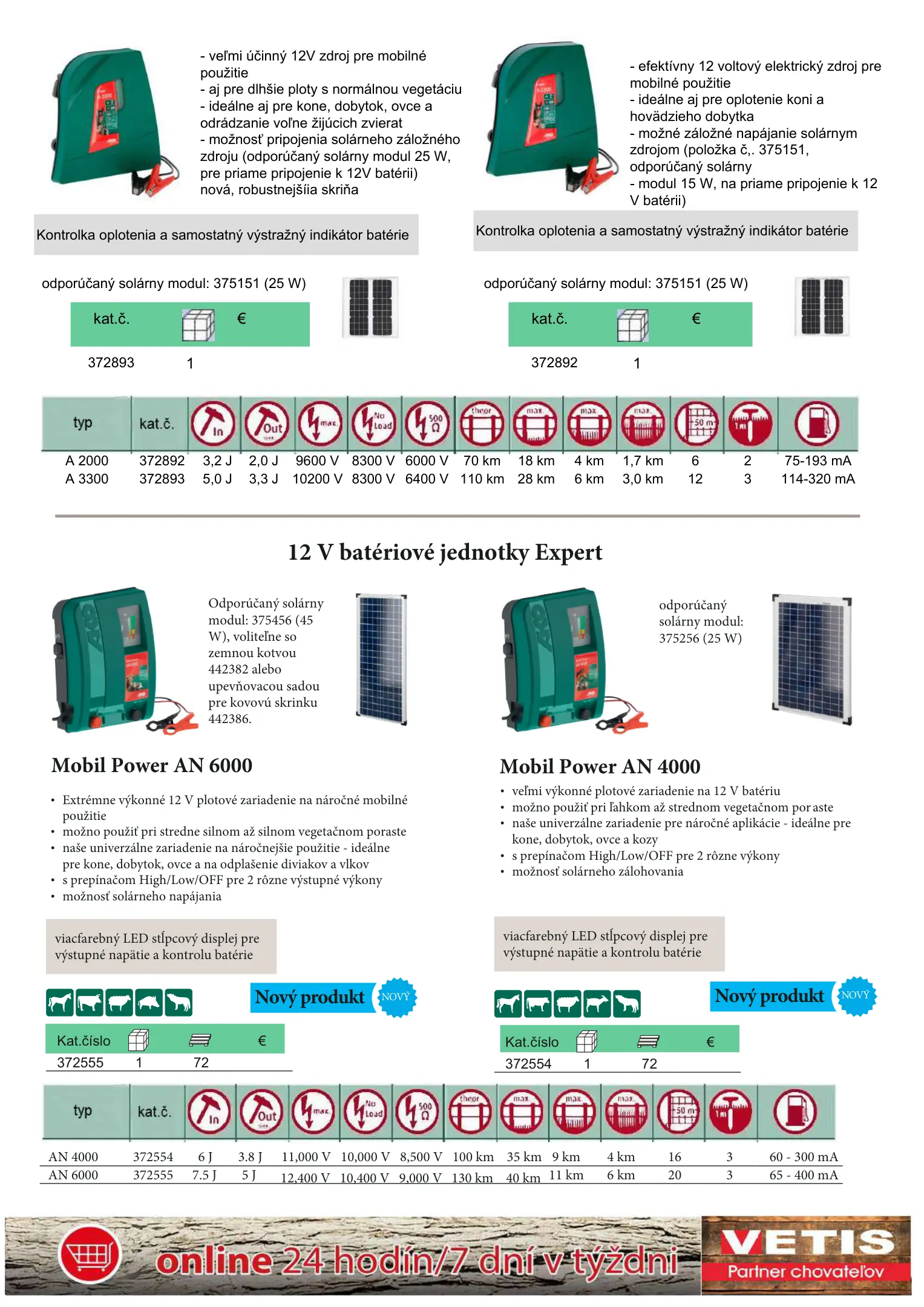 - veľmi účinný 12V zdroj pre mobilné použitie
- aj pre dlhšie ploty s normálnou vegetáciu
- ideálne aj pre kone, dobytok, ovce a odrádzanie voľne žijúcich zvierat
- možnosť pripojenia solárneho záložného zdroju (odporúčaný solárny modul 25 W, pre priame pripojenie k 12V batérii) nová, robustnejšíia skriňa

Kontrolka oplotenia a samostatný výstražný indikátor batérie

odporúčaný solárny modul: 375151 (25 W)

| kat.č. | | € |
|---|---|---|
| 372893 | 1 | |

- efektívny 12 voltový elektrický zdroj pre mobilné použitie
- ideálne aj pre oplotenie koni a hovädzieho dobytka
- možné záložné napájanie solárnym zdrojom (položka č,. 375151, odporúčaný solárny
- modul 15 W, na priame pripojenie k 12 V batérii)

Kontrolka oplotenia a samostatný výstražný indikátor batérie

odporúčaný solárny modul: 375151 (25 W)

| kat.č. | | € |
|---|---|---|
| 372892 | 1 | |

| typ | kat.č. | In | Out | max. | No Load | 500 Ω | theor | max. | max. | max. | 50 m | 1 m | |
|---|---|---|---|---|---|---|---|---|---|---|---|---|---|
| A 2000 | 372892 | 3,2 J | 2,0 J | 9600 V | 8300 V | 6000 V | 70 km | 18 km | 4 km | 1,7 km | 6 | 2 | 75-193 mA |
| A 3300 | 372893 | 5,0 J | 3,3 J | 10200 V | 8300 V | 6400 V | 110 km | 28 km | 6 km | 3,0 km | 12 | 3 | 114-320 mA |

12 V batériové jednotky Expert

Odporúčaný solárny modul: 375456 (45 W), voliteľne so zemnou kotvou 442382 alebo upevňovacou sadou pre kovovú skrinku 442386.

Mobil Power AN 6000

• Extrémne výkonné 12 V plotové zariadenie na náročné mobilné použitie
• možno použiť pri stredne silnom až silnom vegetačnom poraste
• naše univerzálne zariadenie na náročnejšie použitie - ideálne pre kone, dobytok, ovce a na odplašenie diviakov a vlkov
• s prepínačom High/Low/OFF pre 2 rôzne výstupné výkony
• možnosť solárneho napájania

viacfarebný LED stĺpcový displej pre výstupné napätie a kontrolu batérie

Nový produkt NOVÝ

| Kat.číslo | | | € |
|---|---|---|---|
| 372555 | 1 | 72 | |

odporúčaný solárny modul: 375256 (25 W)

Mobil Power AN 4000

• veľmi výkonné plotové zariadenie na 12 V batériu
• možno použiť pri ľahkom až strednom vegetačnom por aste
• naše univerzálne zariadenie pre náročné aplikácie - ideálne pre kone, dobytok, ovce a kozy
• s prepínačom High/Low/OFF pre 2 rôzne výkony
• možnosť solárneho zálohovania

viacfarebný LED stĺpcový displej pre výstupné napätie a kontrolu batérie

Nový produkt NOVÝ

| Kat.číslo | | | € |
|---|---|---|---|
| 372554 | 1 | 72 | |

| typ | kat.č. | In | Out | max. | No Load | 500 Ω | theor | max. | max. | max. | 50 m | 1 m | |
|---|---|---|---|---|---|---|---|---|---|---|---|---|---|
| AN 4000 | 372554 | 6 J | 3.8 J | 11,000 V | 10,000 V | 8,500 V | 100 km | 35 km | 9 km | 4 km | 16 | 3 | 60 - 300 mA |
| AN 6000 | 372555 | 7.5 J | 5 J | 12,400 V | 10,400 V | 9,000 V | 130 km | 40 km | 11 km | 6 km | 20 | 3 | 65 - 400 mA |

online 24 hodín/7 dní v týždni

VETIS
Partner chovateľov